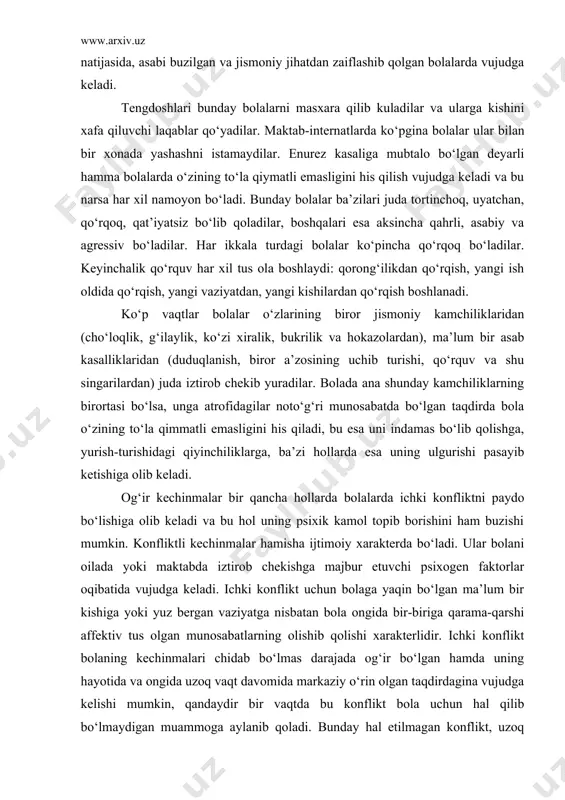 www.arxiv.uz

natijasida, asabi buzilgan va jismoniy jihatdan zaiflashib qolgan bolalarda vujudga keladi.

Tengdoshlari bunday bolalarni masxara qilib kuladilar va ularga kishini xafa qiluvchi laqablar qo‘yadilar. Maktab-internatlarda ko‘pgina bolalar ular bilan bir xonada yashashni istamaydilar. Enurez kasaliga mubtalo bo‘lgan deyarli hamma bolalarda o‘zining to‘la qiymatli emasligini his qilish vujudga keladi va bu narsa har xil namoyon bo‘ladi. Bunday bolalar ba’zilari juda tortinchoq, uyatchan, qo‘rqoq, qat’iyatsiz bo‘lib qoladilar, boshqalari esa aksincha qahrli, asabiy va agressiv bo‘ladilar. Har ikkala turdagi bolalar ko‘pincha qo‘rqoq bo‘ladilar. Keyinchalik qo‘rquv har xil tus ola boshlaydi: qorong‘ilikdan qo‘rqish, yangi ish oldida qo‘rqish, yangi vaziyatdan, yangi kishilardan qo‘rqish boshlanadi.

Ko‘p vaqtlar bolalar o‘zlarining biror jismoniy kamchiliklaridan (cho‘loqlik, g‘ilaylik, ko‘zi xiralik, bukrilik va hokazolardan), ma’lum bir asab kasalliklaridan (duduqlanish, biror a’zosining uchib turishi, qo‘rquv va shu singarilardan) juda iztirob chekib yuradilar. Bolada ana shunday kamchiliklarning birortasi bo‘lsa, unga atrofidagilar noto‘g‘ri munosabatda bo‘lgan taqdirda bola o‘zining to‘la qimmatli emasligini his qiladi, bu esa uni indamas bo‘lib qolishga, yurish-turishidagi qiyinchiliklarga, ba’zi hollarda esa uning ulgurishi pasayib ketishiga olib keladi.

Og‘ir kechinmalar bir qancha hollarda bolalarda ichki konfliktni paydo bo‘lishiga olib keladi va bu hol uning psixik kamol topib borishini ham buzishi mumkin. Konfliktli kechinmalar hamisha ijtimoiy xarakterda bo‘ladi. Ular bolani oilada yoki maktabda iztirob chekishga majbur etuvchi psixogen faktorlar oqibatida vujudga keladi. Ichki konflikt uchun bolaga yaqin bo‘lgan ma’lum bir kishiga yoki yuz bergan vaziyatga nisbatan bola ongida bir-biriga qarama-qarshi affektiv tus olgan munosabatlarning olishib qolishi xarakterlidir. Ichki konflikt bolaning kechinmalari chidab bo‘lmas darajada og‘ir bo‘lgan hamda uning hayotida va ongida uzoq vaqt davomida markaziy o‘rin olgan taqdirdagina vujudga kelishi mumkin, qandaydir bir vaqtda bu konflikt bola uchun hal qilib bo‘lmaydigan muammoga aylanib qoladi. Bunday hal etilmagan konflikt, uzoq